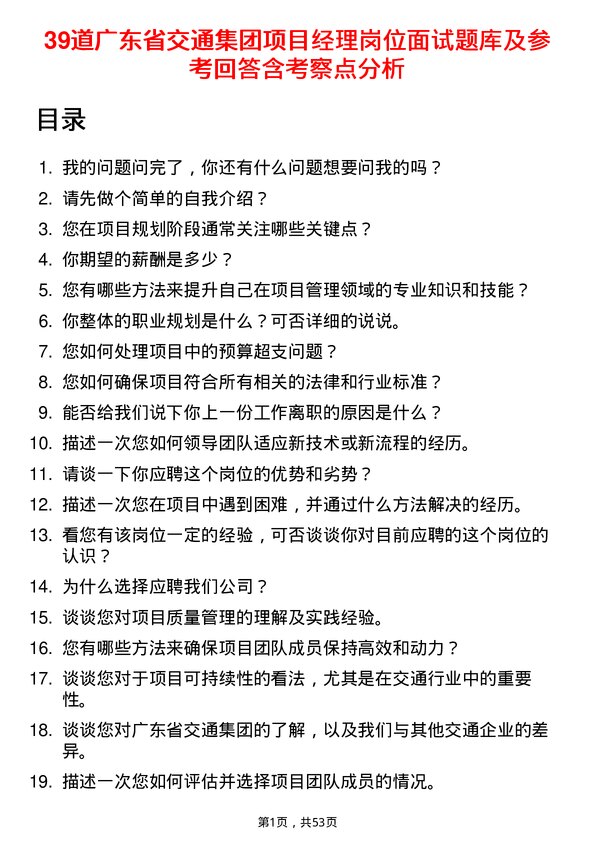 39道广东省交通集团项目经理岗位面试题库及参考回答含考察点分析

目录

1. 我的问题问完了，你还有什么问题想要问我的吗？
2. 请先做个简单的自我介绍？
3. 您在项目规划阶段通常关注哪些关键点？
4. 你期望的薪酬是多少？
5. 您有哪些方法来提升自己在项目管理领域的专业知识和技能？
6. 你整体的职业规划是什么？可否详细的说说。
7. 您如何处理项目中的预算超支问题？
8. 您如何确保项目符合所有相关的法律和行业标准？
9. 能否给我们说下你上一份工作离职的原因是什么？
10. 描述一次您如何领导团队适应新技术或新流程的经历。
11. 请谈一下你应聘这个岗位的优势和劣势？
12. 描述一次您在项目中遇到困难，并通过什么方法解决的经历。
13. 看您有该岗位一定的经验，可否谈谈你对目前应聘的这个岗位的认识？
14. 为什么选择应聘我们公司？
15. 谈谈您对项目质量管理的理解及实践经验。
16. 您有哪些方法来确保项目团队成员保持高效和动力？
17. 谈谈您对于项目可持续性的看法，尤其是在交通行业中的重要性。
18. 谈谈您对广东省交通集团的了解，以及我们与其他交通企业的差异。
19. 描述一次您如何评估并选择项目团队成员的情况。

第1页，共53页